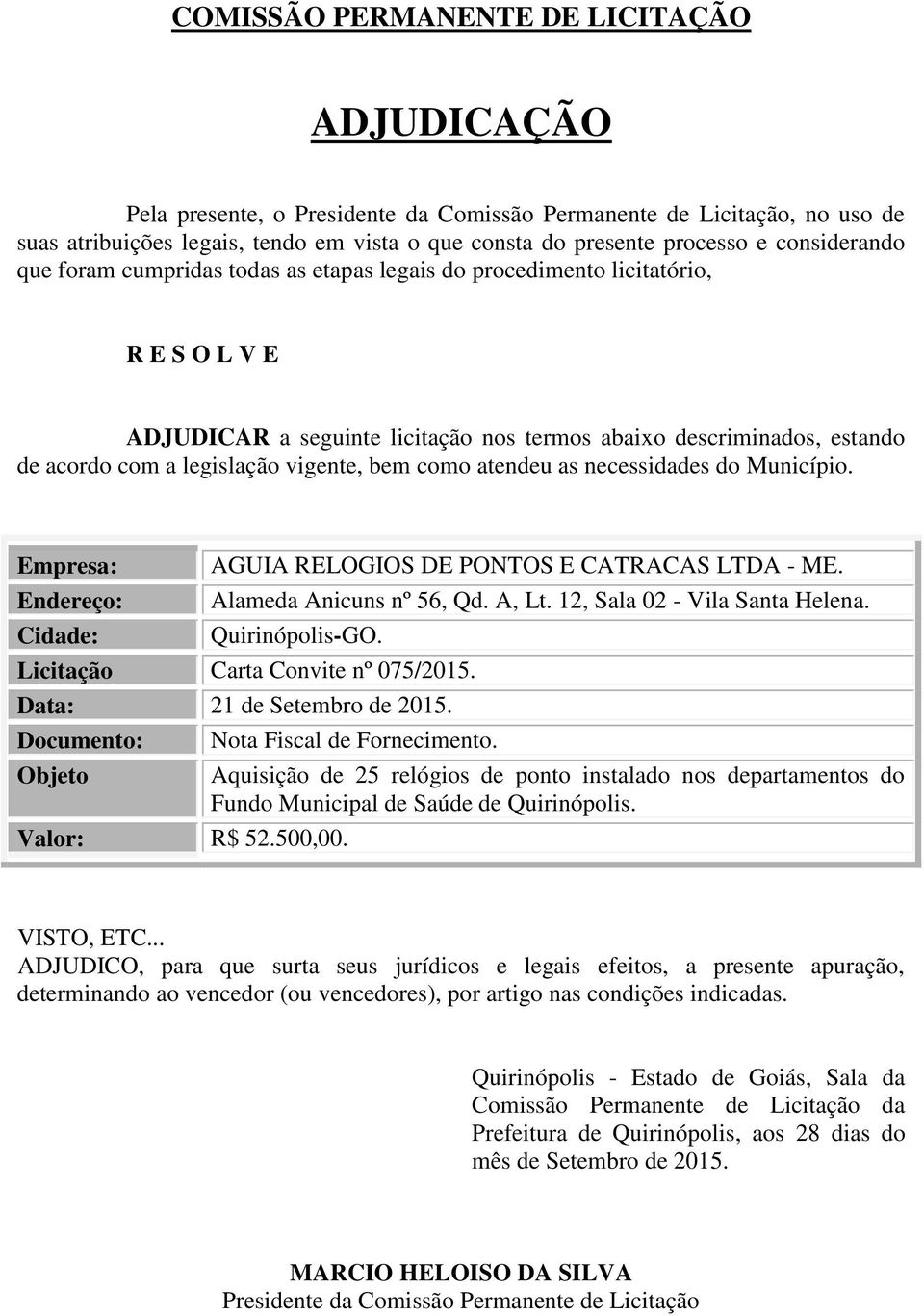 COMISSÃO PERMANENTE DE LICITAÇÃO

ADJUDICAÇÃO

Pela presente, o Presidente da Comissão Permanente de Licitação, no uso de suas atribuições legais, tendo em vista o que consta do presente processo e considerando que foram cumpridas todas as etapas legais do procedimento licitatório,

R E S O L V E

ADJUDICAR a seguinte licitação nos termos abaixo descriminados, estando de acordo com a legislação vigente, bem como atendeu as necessidades do Município.

| Empresa: | AGUIA RELOGIOS DE PONTOS E CATRACAS LTDA - ME. |
|---|---|
| Endereço: | Alameda Anicuns nº 56, Qd. A, Lt. 12, Sala 02 - Vila Santa Helena. |
| Cidade: | Quirinópolis-GO. |
| Licitação | Carta Convite nº 075/2015. |
| Data: | 21 de Setembro de 2015. |
| Documento: | Nota Fiscal de Fornecimento. |
| Objeto | Aquisição de 25 relógios de ponto instalado nos departamentos do Fundo Municipal de Saúde de Quirinópolis. |
| Valor: | R$ 52.500,00. |

VISTO, ETC...
ADJUDICO, para que surta seus jurídicos e legais efeitos, a presente apuração, determinando ao vencedor (ou vencedores), por artigo nas condições indicadas.

Quirinópolis - Estado de Goiás, Sala da Comissão Permanente de Licitação da Prefeitura de Quirinópolis, aos 28 dias do mês de Setembro de 2015.

MARCIO HELOISO DA SILVA
Presidente da Comissão Permanente de Licitação